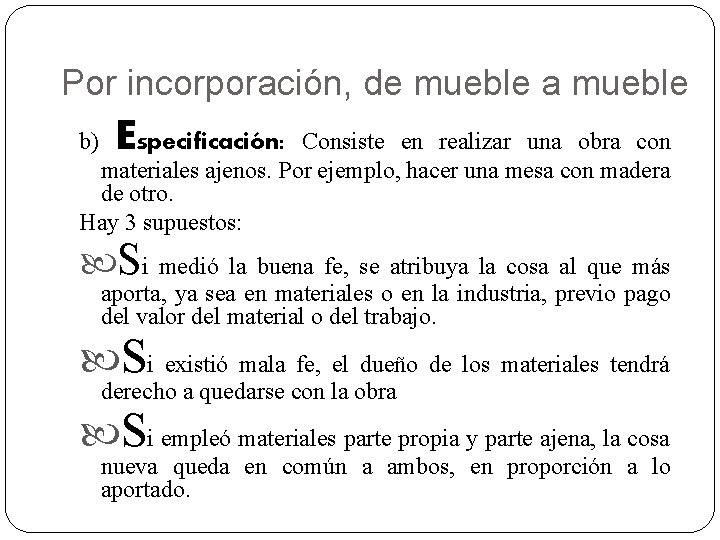 Por incorporación, de mueble a mueble

b) Especificación: Consiste en realizar una obra con materiales ajenos. Por ejemplo, hacer una mesa con madera de otro.

Hay 3 supuestos:

Si medió la buena fe, se atribuya la cosa al que más aporta, ya sea en materiales o en la industria, previo pago del valor del material o del trabajo.

Si existió mala fe, el dueño de los materiales tendrá derecho a quedarse con la obra

Si empleó materiales parte propia y parte ajena, la cosa nueva queda en común a ambos, en proporción a lo aportado.